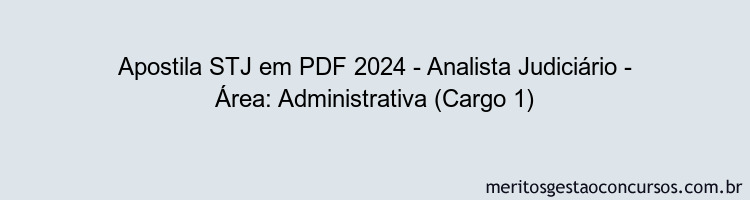 Apostila STJ em PDF 2024 - Analista Judiciário - Área: Administrativa (Cargo 1)

meritosgestaoconcursos.com.br